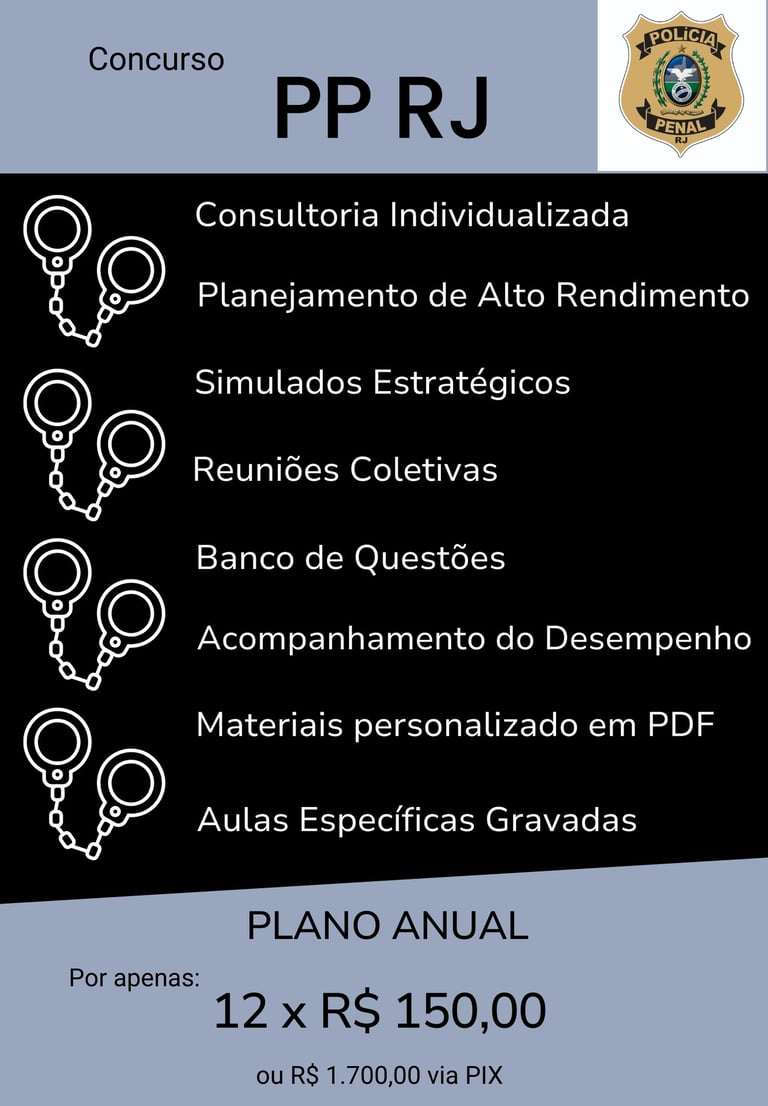 Concurso

PP RJ

POLÍCIA
PENAL
RJ

Consultoria Individualizada

Planejamento de Alto Rendimento

Simulados Estratégicos

Reuniões Coletivas

Banco de Questões

Acompanhamento do Desempenho

Materiais personalizado em PDF

Aulas Específicas Gravadas

PLANO ANUAL

Por apenas:

12 x R$ 150,00

ou R$ 1.700,00 via PIX